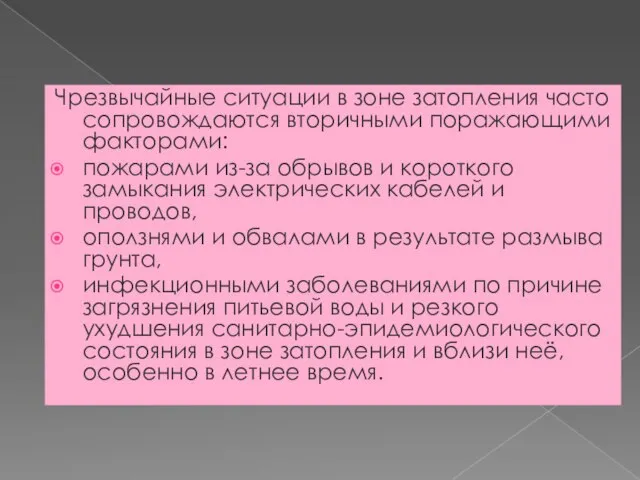 Чрезвычайные ситуации в зоне затопления часто сопровождаются вторичными поражающими факторами:

пожарами из-за обрывов и короткого замыкания электрических кабелей и проводов,

оползнями и обвалами в результате размыва грунта,

инфекционными заболеваниями по причине загрязнения питьевой воды и резкого ухудшения санитарно-эпидемиологического состояния в зоне затопления и вблизи неё, особенно в летнее время.